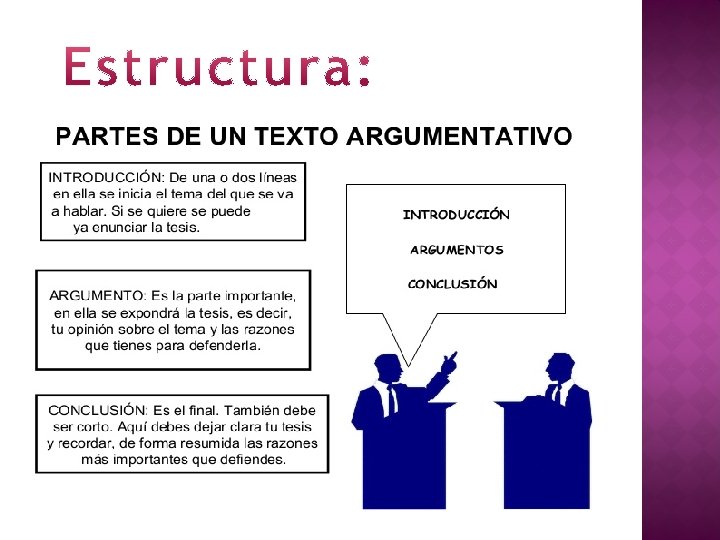 Estructura:

PARTES DE UN TEXTO ARGUMENTATIVO

INTRODUCCIÓN: De una o dos líneas en ella se inicia el tema del que se va a hablar. Si se quiere se puede ya enunciar la tesis.

ARGUMENTO: Es la parte importante, en ella se expondrá la tesis, es decir, tu opinión sobre el tema y las razones que tienes para defenderla.

CONCLUSIÓN: Es el final. También debe ser corto. Aquí debes dejar clara tu tesis y recordar, de forma resumida las razones más importantes que defiendes.

INTRODUCCIÓN

ARGUMENTOS

CONCLUSIÓN